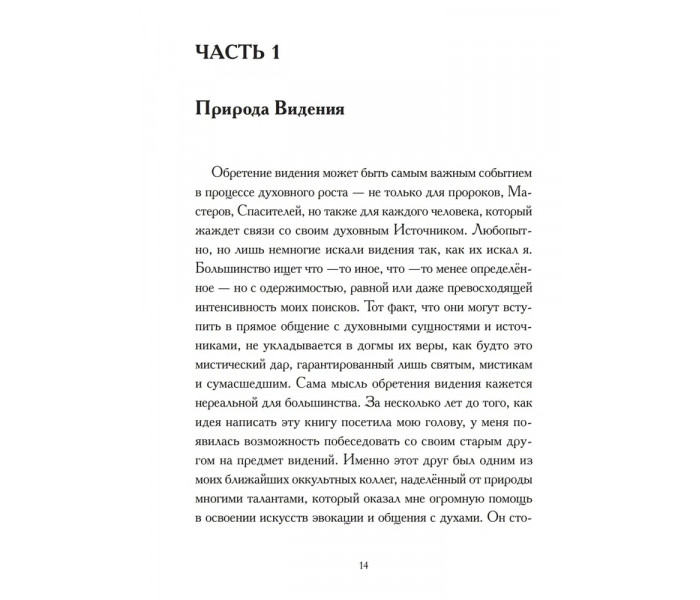 ЧАСТЬ 1

Природа Видения

Обретение видения может быть самым важным событием в процессе духовного роста — не только для пророков, Мастеров, Спасителей, но также для каждого человека, который жаждет связи со своим духовным Источником. Любопытно, но лишь немногие искали видения так, как их искал я. Большинство ищет что —то иное, что —то менее определённое — но с одержимостью, равной или даже превосходящей интенсивность моих поисков. Тот факт, что они могут вступить в прямое общение с духовными сущностями и источниками, не укладывается в догмы их веры, как будто это мистический дар, гарантированный лишь святым, мистикам и сумасшедшим. Сама мысль обретения видения кажется нереальной для большинства. За несколько лет до того, как идея написать эту книгу посетила мою голову, у меня появилась возможность побеседовать со своим старым другом на предмет видений. Именно этот друг был одним из моих ближайших оккультных коллег, наделённый от природы многими талантами, который оказал мне огромную помощь в освоении искусств эвокации и общения с духами. Он сто-

14